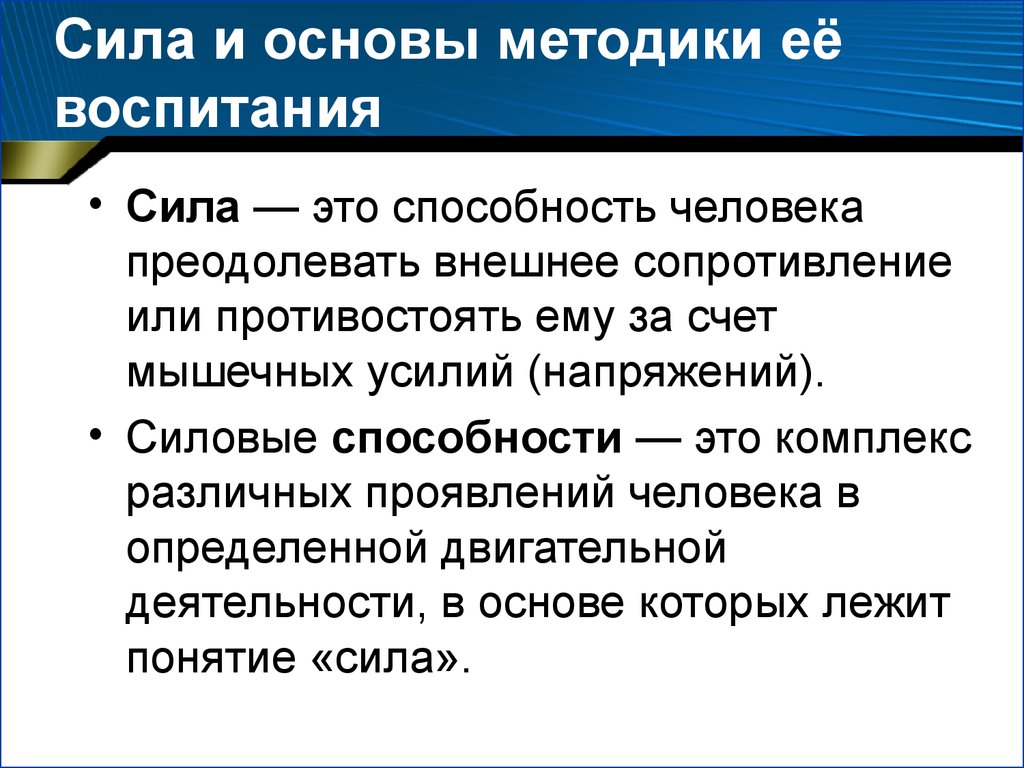 Сила и основы методики её воспитания

• Сила — это способность человека преодолевать внешнее сопротивление или противостоять ему за счет мышечных усилий (напряжений).

• Силовые способности — это комплекс различных проявлений человека в определенной двигательной деятельности, в основе которых лежит понятие «сила».